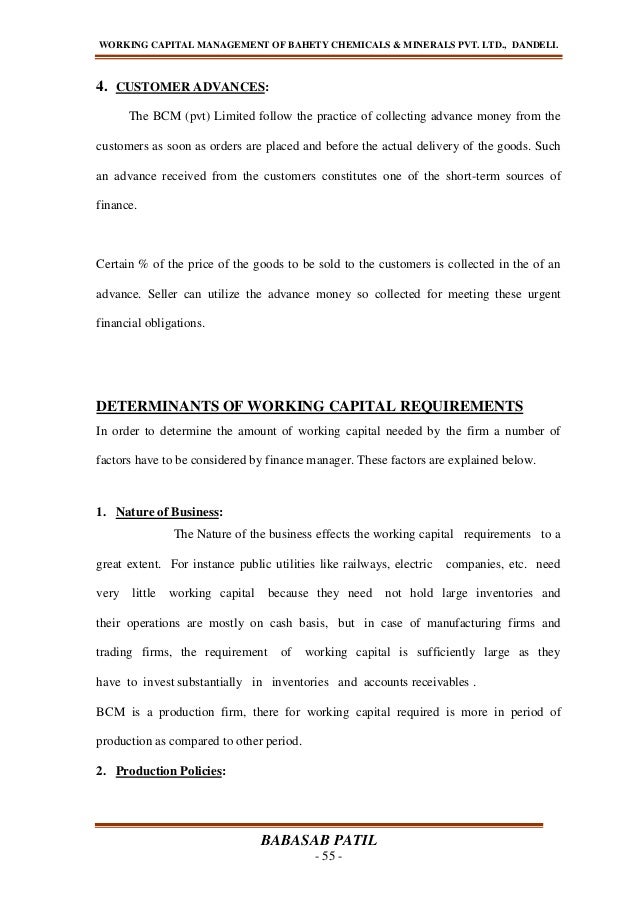 WORKING CAPITAL MANAGEMENT OF BAHETY CHEMICALS & MINERALS PVT. LTD., DANDELI.

4. CUSTOMER ADVANCES:

The BCM (pvt) Limited follow the practice of collecting advance money from the customers as soon as orders are placed and before the actual delivery of the goods. Such an advance received from the customers constitutes one of the short-term sources of finance.

Certain % of the price of the goods to be sold to the customers is collected in the of an advance. Seller can utilize the advance money so collected for meeting these urgent financial obligations.

DETERMINANTS OF WORKING CAPITAL REQUIREMENTS

In order to determine the amount of working capital needed by the firm a number of factors have to be considered by finance manager. These factors are explained below.

1. Nature of Business:

The Nature of the business effects the working capital requirements to a great extent. For instance public utilities like railways, electric companies, etc. need very little working capital because they need not hold large inventories and their operations are mostly on cash basis, but in case of manufacturing firms and trading firms, the requirement of working capital is sufficiently large as they have to invest substantially in inventories and accounts receivables .

BCM is a production firm, there for working capital required is more in period of production as compared to other period.

2. Production Policies:

BABASAB PATIL
- 55 -